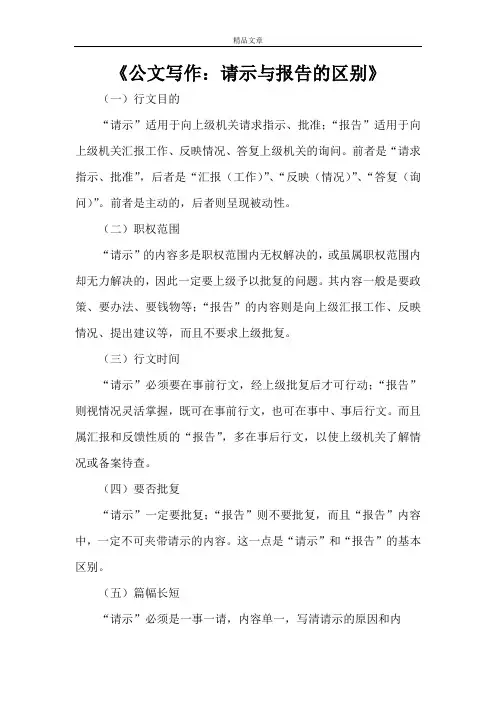 精品文章

《公文写作：请示与报告的区别》

（一）行文目的

“请示”适用于向上级机关请求指示、批准；“报告”适用于向上级机关汇报工作、反映情况、答复上级机关的询问。前者是“请求指示、批准”，后者是“汇报（工作）”、“反映（情况）”、“答复（询问）”。前者是主动的，后者则呈现被动性。

（二）职权范围

“请示”的内容多是职权范围内无权解决的，或虽属职权范围内却无力解决的，因此一定要上级予以批复的问题。其内容一般是要政策、要办法、要钱物等；“报告”的内容则是向上级汇报工作、反映情况、提出建议等，而且不要求上级批复。

（三）行文时间

“请示”必须要在事前行文，经上级批复后才可行动；“报告”则视情况灵活掌握，既可在事前行文，也可在事中、事后行文。而且属汇报和反馈性质的“报告”，多在事后行文，以使上级机关了解情况或备案待查。

（四）要否批复

“请示”一定要批复；“报告”则不要批复，而且“报告”内容中，一定不可夹带请示的内容。这一点是“请示”和“报告”的基本区别。

（五）篇幅长短

“请示”必须是一事一请，内容单一，写清请示的原因和内